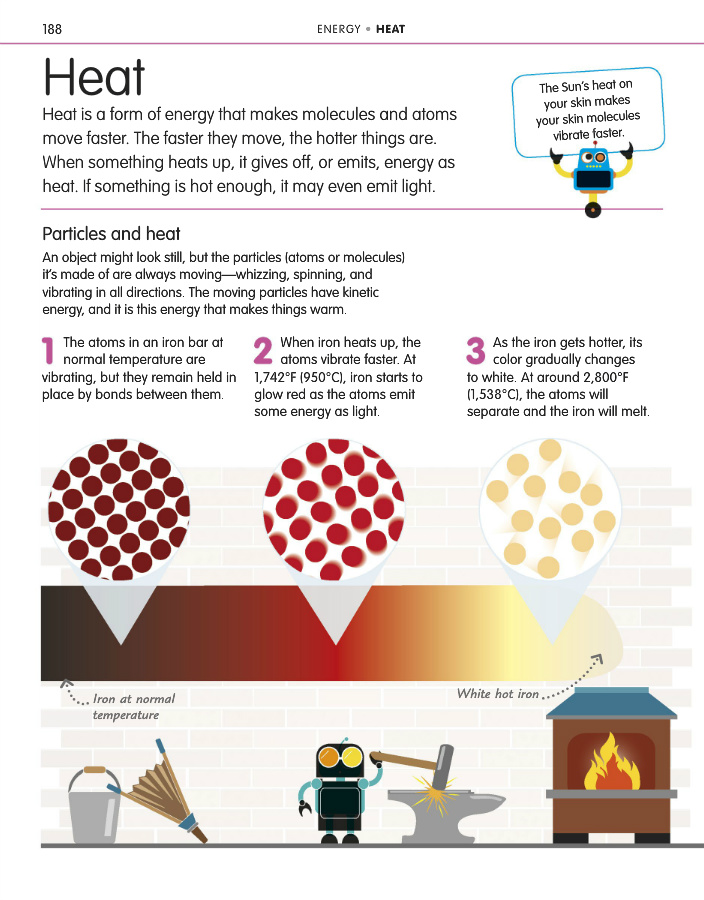 188

ENERGY • HEAT

Heat

Heat is a form of energy that makes molecules and atoms move faster. The faster they move, the hotter things are. When something heats up, it gives off, or emits, energy as heat. If something is hot enough, it may even emit light.

The Sun's heat on your skin makes your skin molecules vibrate faster.

Particles and heat

An object might look still, but the particles (atoms or molecules) it's made of are always moving—whizzing, spinning, and vibrating in all directions. The moving particles have kinetic energy, and it is this energy that makes things warm.

1 The atoms in an iron bar at normal temperature are vibrating, but they remain held in place by bonds between them.

2 When iron heats up, the atoms vibrate faster. At 1,742°F (950°C), iron starts to glow red as the atoms emit some energy as light.

3 As the iron gets hotter, its color gradually changes to white. At around 2,800°F (1,538°C), the atoms will separate and the iron will melt.

Iron at normal temperature

White hot iron